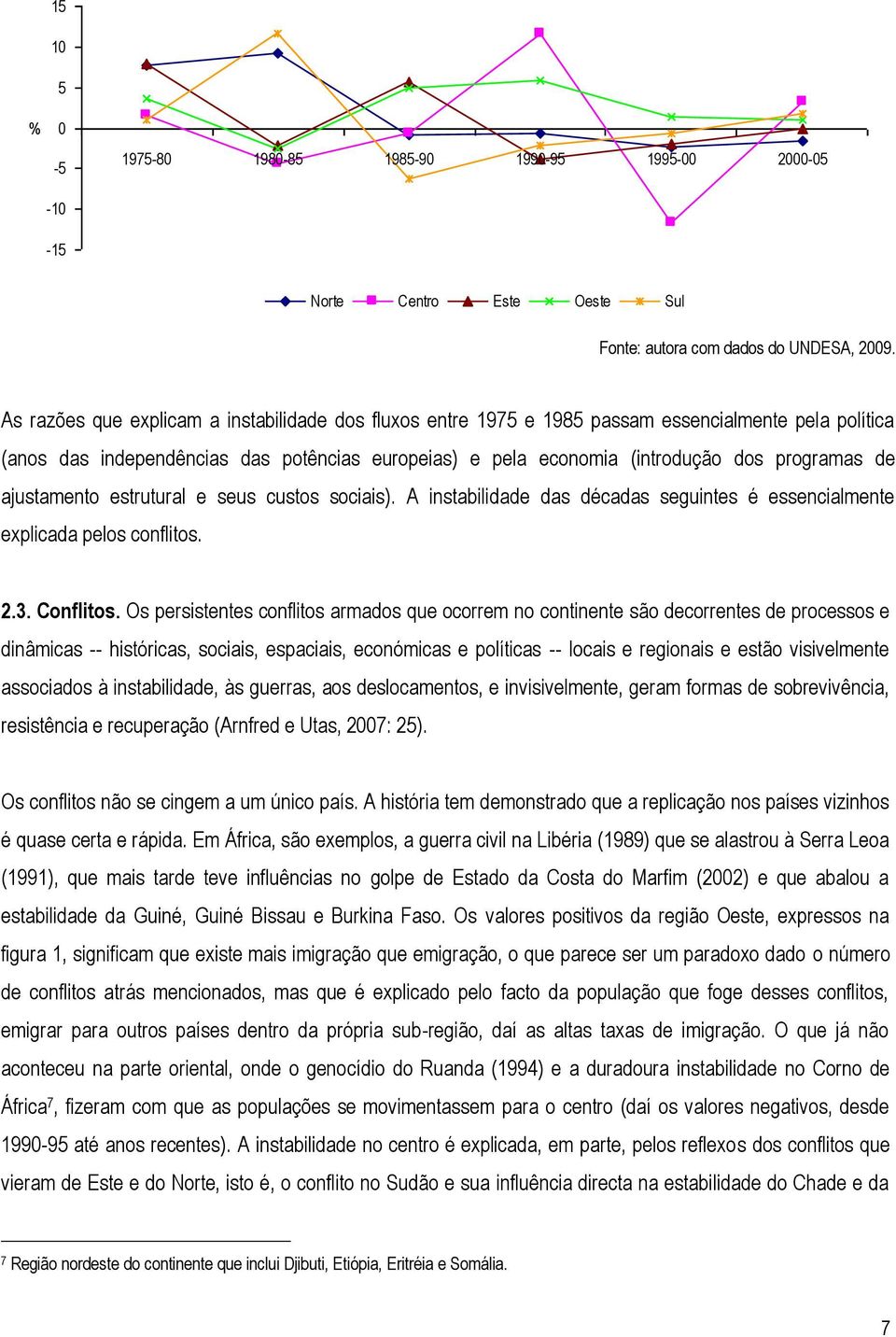 15

10

5

% 0

-5

-10

-15

1975-80 1980-85 1985-90 1990-95 1995-00 2000-05

Norte Centro Este Oeste Sul

Fonte: autora com dados do UNDESA, 2009.

As razões que explicam a instabilidade dos fluxos entre 1975 e 1985 passam essencialmente pela política (anos das independências das potências europeias) e pela economia (introdução dos programas de ajustamento estrutural e seus custos sociais). A instabilidade das décadas seguintes é essencialmente explicada pelos conflitos.

2.3. Conflitos. Os persistentes conflitos armados que ocorrem no continente são decorrentes de processos e dinâmicas -- históricas, sociais, espaciais, económicas e políticas -- locais e regionais e estão visivelmente associados à instabilidade, às guerras, aos deslocamentos, e invisivelmente, geram formas de sobrevivência, resistência e recuperação (Arnfred e Utas, 2007: 25).

Os conflitos não se cingem a um único país. A história tem demonstrado que a replicação nos países vizinhos é quase certa e rápida. Em África, são exemplos, a guerra civil na Libéria (1989) que se alastrou à Serra Leoa (1991), que mais tarde teve influências no golpe de Estado da Costa do Marfim (2002) e que abalou a estabilidade da Guiné, Guiné Bissau e Burkina Faso. Os valores positivos da região Oeste, expressos na figura 1, significam que existe mais imigração que emigração, o que parece ser um paradoxo dado o número de conflitos atrás mencionados, mas que é explicado pelo facto da população que foge desses conflitos, emigrar para outros países dentro da própria sub-região, daí as altas taxas de imigração. O que já não aconteceu na parte oriental, onde o genocídio do Ruanda (1994) e a duradoura instabilidade no Corno de África$^7$, fizeram com que as populações se movimentassem para o centro (daí os valores negativos, desde 1990-95 até anos recentes). A instabilidade no centro é explicada, em parte, pelos reflexos dos conflitos que vieram de Este e do Norte, isto é, o conflito no Sudão e sua influência directa na estabilidade do Chade e da

$^7$ Região nordeste do continente que inclui Djibuti, Etiópia, Eritréia e Somália.

7